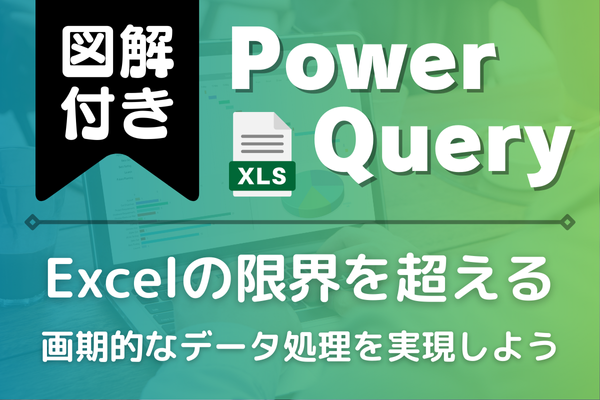 図解付き

Power Query

XLS

Excelの限界を超える

画期的なデータ処理を実現しよう